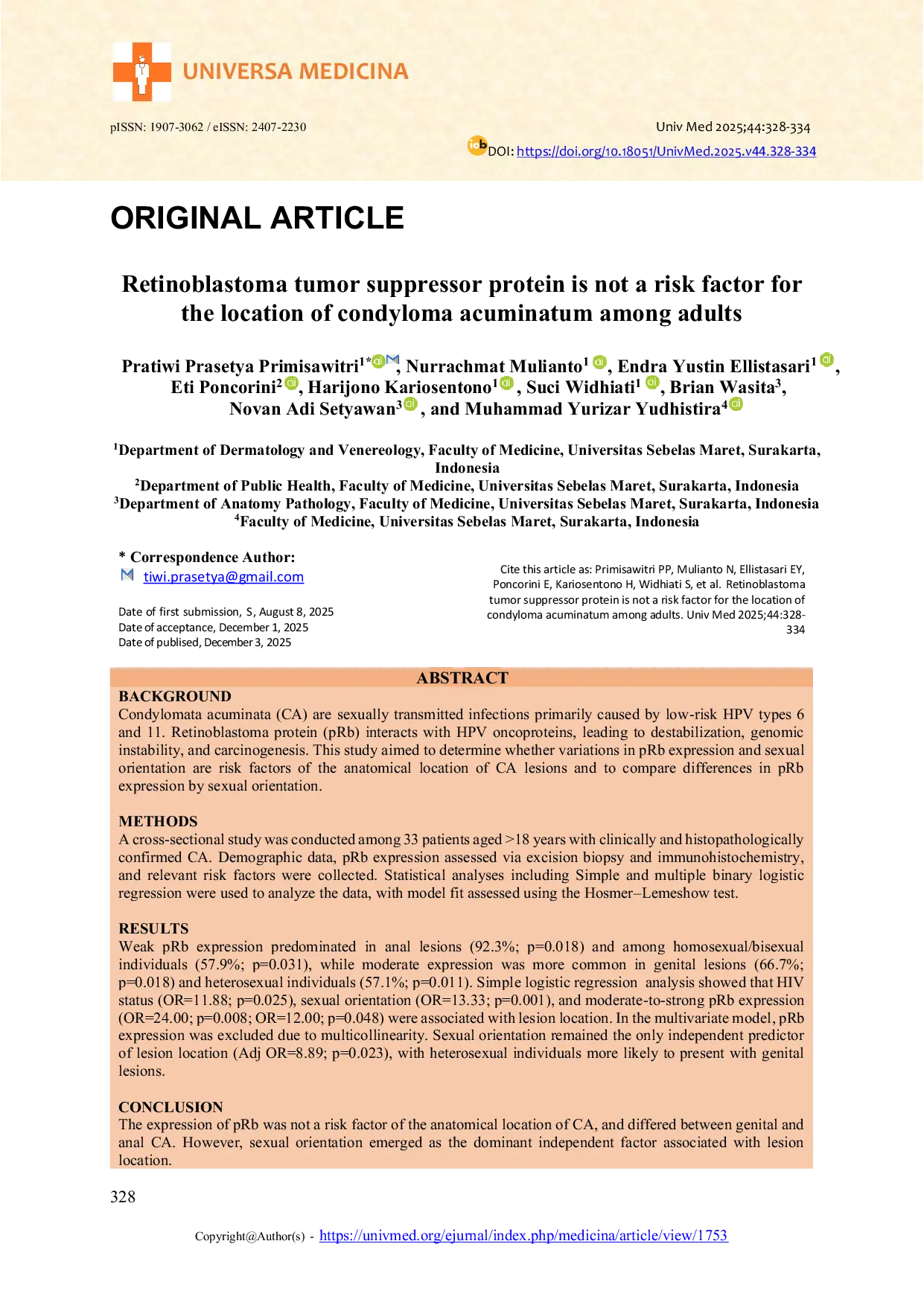 UNIVERSA MEDICINA

pISSN: 1907-3062 / eISSN: 2407-2230

Univ Med 2025;44:328-334

DOI: https://doi.org/10.18051/UnivMed.2025.v44.328-334

ORIGINAL ARTICLE

Retinoblastoma tumor suppressor protein is not a risk factor for the location of condyloma acuminatum among adults

Pratiwi Prasetya Primisawitri$^{1*}$, Nurrachmat Mulianto$^{1}$, Endra Yustin Ellistasari$^{1}$, Eti Poncorini$^{2}$, Harijono Kariosentono$^{1}$, Suci Widhiati$^{1}$, Brian Wasita$^{3}$, Novan Adi Setyawan$^{3}$, and Muhammad Yurizar Yudhistira$^{4}$

$^{1}$Department of Dermatology and Venereology, Faculty of Medicine, Universitas Sebelas Maret, Surakarta, Indonesia
$^{2}$Department of Public Health, Faculty of Medicine, Universitas Sebelas Maret, Surakarta, Indonesia
$^{3}$Department of Anatomy Pathology, Faculty of Medicine, Universitas Sebelas Maret, Surakarta, Indonesia
$^{4}$Faculty of Medicine, Universitas Sebelas Maret, Surakarta, Indonesia

* Correspondence Author:
tiwi.prasetya@gmail.com

Date of first submission, S, August 8, 2025
Date of acceptance, December 1, 2025
Date of publised, December 3, 2025

Cite this article as: Primisawitri PP, Mulianto N, Ellistasari EY, Poncorini E, Kariosentono H, Widhiati S, et al. Retinoblastoma tumor suppressor protein is not a risk factor for the location of condyloma acuminatum among adults. Univ Med 2025;44:328-334

ABSTRACT

BACKGROUND
Condylomata acuminata (CA) are sexually transmitted infections primarily caused by low-risk HPV types 6 and 11. Retinoblastoma protein (pRb) interacts with HPV oncoproteins, leading to destabilization, genomic instability, and carcinogenesis. This study aimed to determine whether variations in pRb expression and sexual orientation are risk factors of the anatomical location of CA lesions and to compare differences in pRb expression by sexual orientation.

METHODS
A cross-sectional study was conducted among 33 patients aged >18 years with clinically and histopathologically confirmed CA. Demographic data, pRb expression assessed via excision biopsy and immunohistochemistry, and relevant risk factors were collected. Statistical analyses including Simple and multiple binary logistic regression were used to analyze the data, with model fit assessed using the Hosmer–Lemeshow test.

RESULTS
Weak pRb expression predominated in anal lesions (92.3%; p=0.018) and among homosexual/bisexual individuals (57.9%; p=0.031), while moderate expression was more common in genital lesions (66.7%; p=0.018) and heterosexual individuals (57.1%; p=0.011). Simple logistic regression analysis showed that HIV status (OR=11.88; p=0.025), sexual orientation (OR=13.33; p=0.001), and moderate-to-strong pRb expression (OR=24.00; p=0.008; OR=12.00; p=0.048) were associated with lesion location. In the multivariate model, pRb expression was excluded due to multicollinearity. Sexual orientation remained the only independent predictor of lesion location (Adj OR=8.89; p=0.023), with heterosexual individuals more likely to present with genital lesions.

CONCLUSION
The expression of pRb was not a risk factor of the anatomical location of CA, and differed between genital and anal CA. However, sexual orientation emerged as the dominant independent factor associated with lesion location.

328

Copyright@Author(s) - https://univmed.org/ejurnal/index.php/medicina/article/view/1753